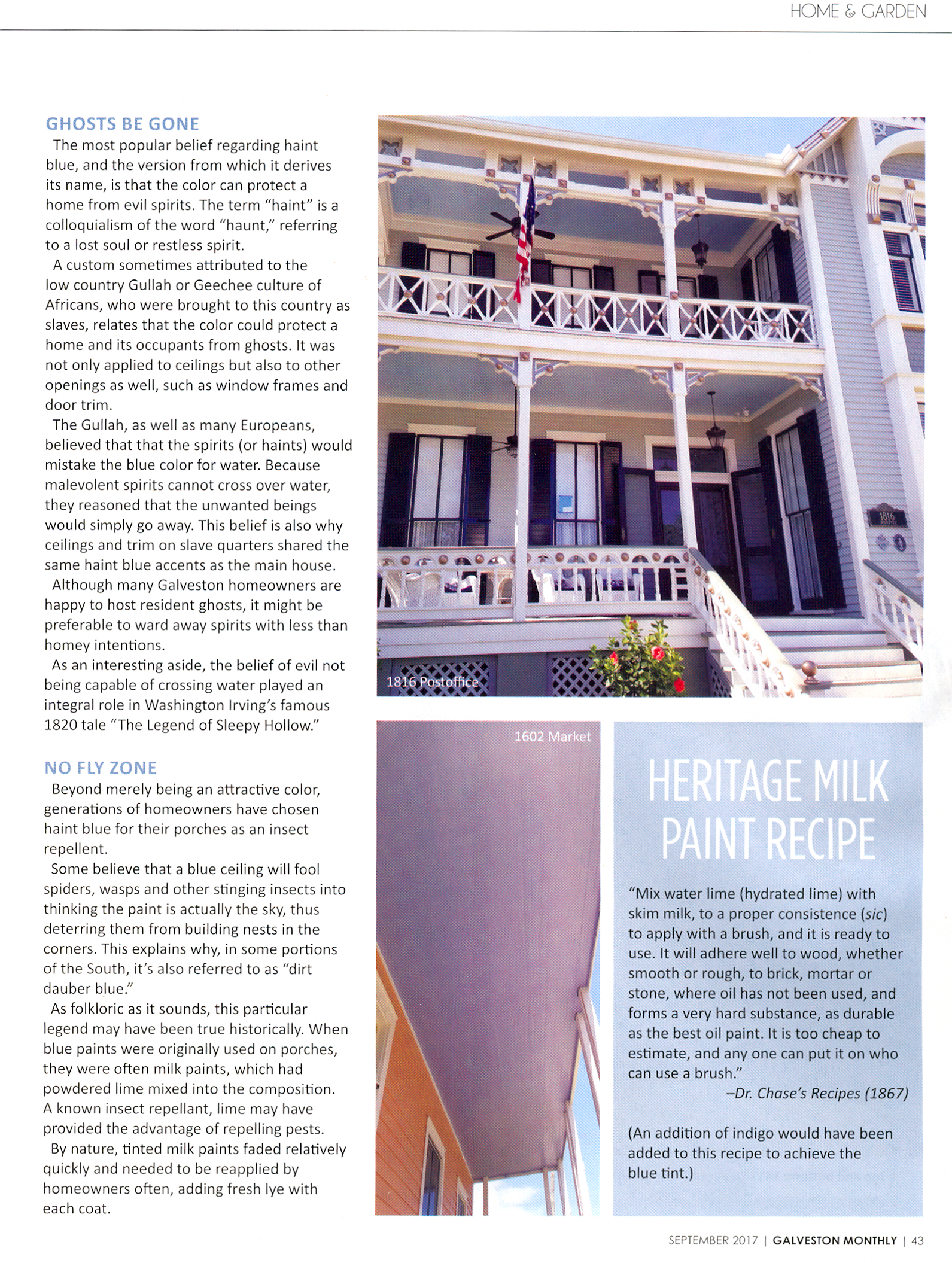 HOME & GARDEN

GHOSTS BE GONE

The most popular belief regarding haint blue, and the version from which it derives its name, is that the color can protect a home from evil spirits. The term "haint" is a colloquialism of the word "haunt," referring to a lost soul or restless spirit.

A custom sometimes attributed to the low country Gullah or Geechee culture of Africans, who were brought to this country as slaves, relates that the color could protect a home and its occupants from ghosts. It was not only applied to ceilings but also to other openings as well, such as window frames and door trim.

The Gullah, as well as many Europeans, believed that that the spirits (or haints) would mistake the blue color for water. Because malevolent spirits cannot cross over water, they reasoned that the unwanted beings would simply go away. This belief is also why ceilings and trim on slave quarters shared the same haint blue accents as the main house.

Although many Galveston homeowners are happy to host resident ghosts, it might be preferable to ward away spirits with less than homey intentions.

As an interesting aside, the belief of evil not being capable of crossing water played an integral role in Washington Irving's famous 1820 tale "The Legend of Sleepy Hollow."

NO FLY ZONE

Beyond merely being an attractive color, generations of homeowners have chosen haint blue for their porches as an insect repellent.

Some believe that a blue ceiling will fool spiders, wasps and other stinging insects into thinking the paint is actually the sky, thus deterring them from building nests in the corners. This explains why, in some portions of the South, it's also referred to as "dirt dauber blue."

As folkloric as it sounds, this particular legend may have been true historically. When blue paints were originally used on porches, they were often milk paints, which had powdered lime mixed into the composition. A known insect repellant, lime may have provided the advantage of repelling pests.

By nature, tinted milk paints faded relatively quickly and needed to be reapplied by homeowners often, adding fresh lye with each coat.

1816

1816 Postoffice

1602 Market

HERITAGE MILK PAINT RECIPE

"Mix water lime (hydrated lime) with skim milk, to a proper consistence (sic) to apply with a brush, and it is ready to use. It will adhere well to wood, whether smooth or rough, to brick, mortar or stone, where oil has not been used, and forms a very hard substance, as durable as the best oil paint. It is too cheap to estimate, and any one can put it on who can use a brush."
–Dr. Chase's Recipes (1867)

(An addition of indigo would have been added to this recipe to achieve the blue tint.)

SEPTEMBER 2017 | GALVESTON MONTHLY | 43